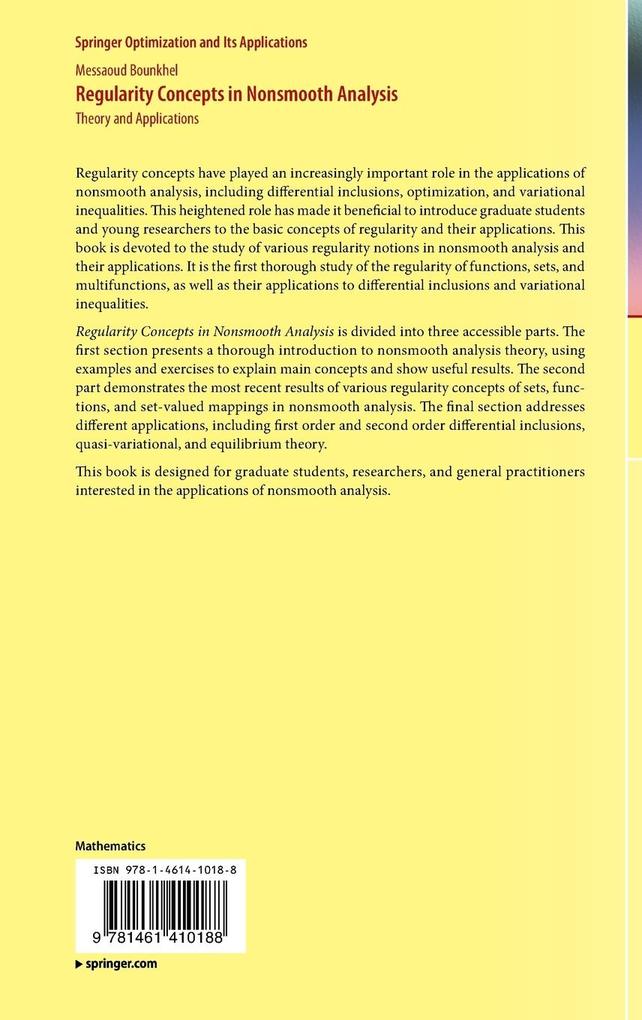 Springer Optimization and Its Applications

Messaoud Bounkhel

Regularity Concepts in Nonsmooth Analysis

Theory and Applications

Regularity concepts have played an increasingly important role in the applications of nonsmooth analysis, including differential inclusions, optimization, and variational inequalities. This heightened role has made it beneficial to introduce graduate students and young researchers to the basic concepts of regularity and their applications. This book is devoted to the study of various regularity notions in nonsmooth analysis and their applications. It is the first thorough study of the regularity of functions, sets, and multifunctions, as well as their applications to differential inclusions and variational inequalities.

Regularity Concepts in Nonsmooth Analysis is divided into three accessible parts. The first section presents a thorough introduction to nonsmooth analysis theory, using examples and exercises to explain main concepts and show useful results. The second part demonstrates the most recent results of various regularity concepts of sets, functions, and set-valued mappings in nonsmooth analysis. The final section addresses different applications, including first order and second order differential inclusions, quasi-variational, and equilibrium theory.

This book is designed for graduate students, researchers, and general practitioners interested in the applications of nonsmooth analysis.

Mathematics

ISBN 978-1-4614-1018-8

9 781461 410188

▸ springer.com